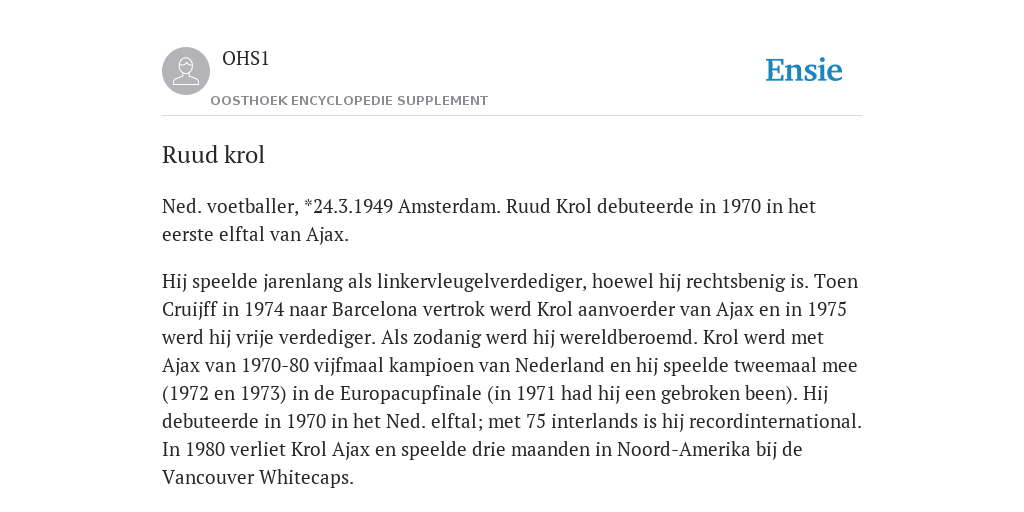 OHS1

OOSTHOEK ENCYCLOPEDIE SUPPLEMENT

Ensie

Ruud krol

Ned. voetballer, *24.3.1949 Amsterdam. Ruud Krol debuteerde in 1970 in het eerste elftal van Ajax.

Hij speelde jarenlang als linkervleugelverdediger, hoewel hij rechtsbenig is. Toen Cruijff in 1974 naar Barcelona vertrok werd Krol aanvoerder van Ajax en in 1975 werd hij vrije verdediger. Als zodanig werd hij wereldberoemd. Krol werd met Ajax van 1970-80 vijfmaal kampioen van Nederland en hij speelde tweemaal mee (1972 en 1973) in de Europacupfinale (in 1971 had hij een gebroken been). Hij debuteerde in 1970 in het Ned. elftal; met 75 interlands is hij recordinternational. In 1980 verliet Krol Ajax en speelde drie maanden in Noord-Amerika bij de Vancouver Whitecaps.